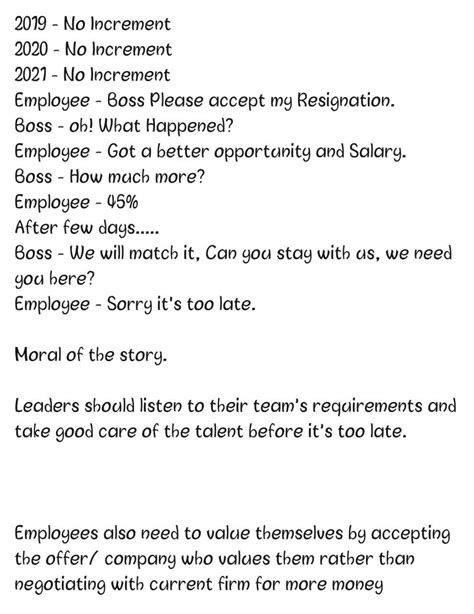 2019 - No Increment
2020 - No Increment
2021 - No Increment
Employee - Boss Please accept my Resignation.
Boss - oh! What Happened?
Employee - Got a better opportunity and Salary.
Boss - How much more?
Employee - 45%
After few days.....
Boss - We will match it, Can you stay with us, we need you here?
Employee - Sorry it's too late.

Moral of the story.

Leaders should listen to their team's requirements and take good care of the talent before it's too late.

Employees also need to value themselves by accepting the offer/ company who values them rather than negotiating with current firm for more money